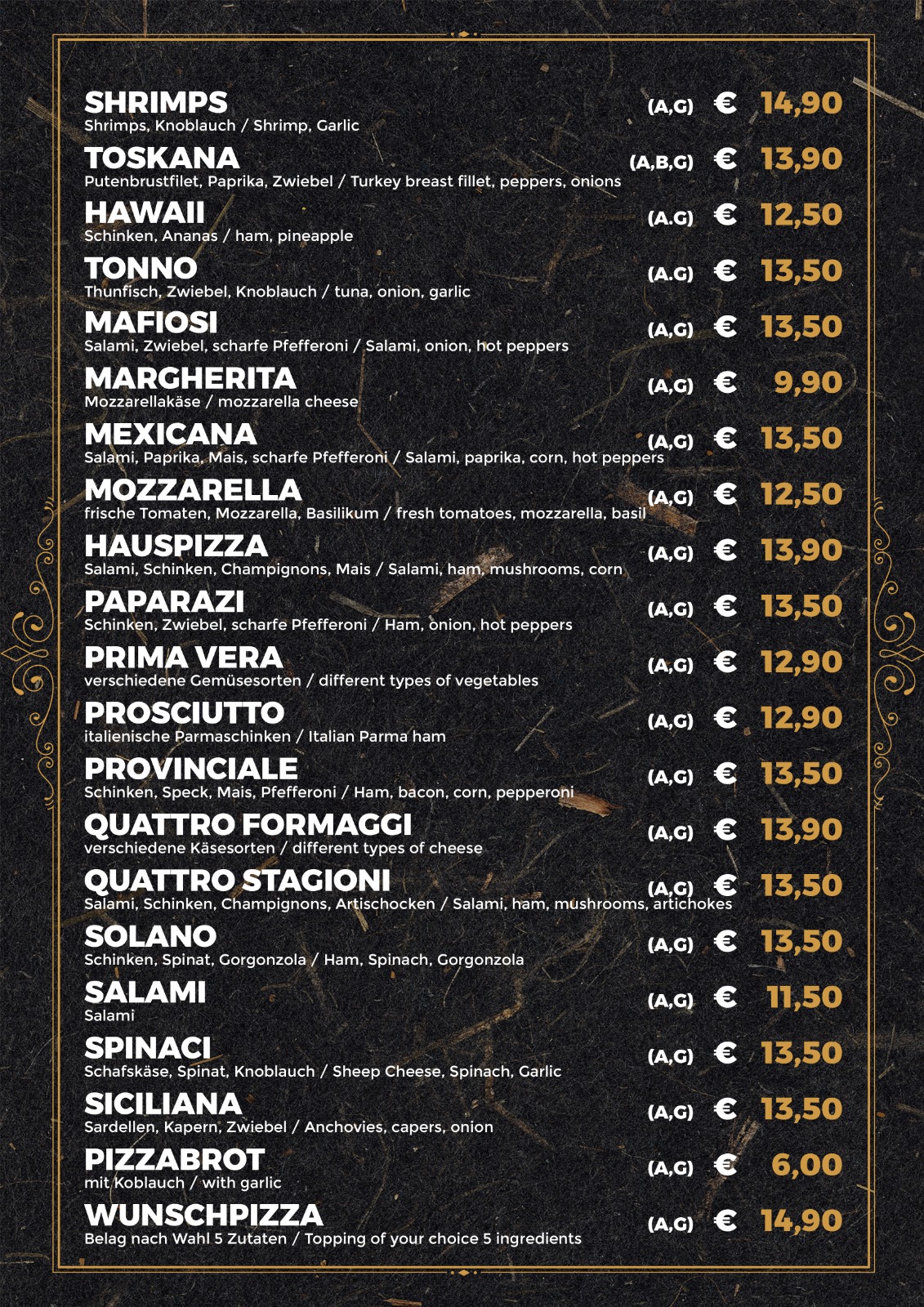 SHRIMPS (A,G) € 14,90
Shrimps, Knoblauch / Shrimp, Garlic

TOSKANA (A,B,G) € 13,90
Putenbrustfilet, Paprika, Zwiebel / Turkey breast fillet, peppers, onions

HAWAII (A.G) € 12,50
Schinken, Ananas / ham, pineapple

TONNO (A.G) € 13,50
Thunfisch, Zwiebel, Knoblauch / tuna, onion, garlic

MAFIOSI (A,G) € 13,50
Salami, Zwiebel, scharfe Pfefferoni / Salami, onion, hot peppers

MARGHERITA (A,G) € 9,90
Mozzarellakäse / mozzarella cheese

MEXICANA (A,G) € 13,50
Salami, Paprika, Mais, scharfe Pfefferoni / Salami, paprika, corn, hot peppers

MOZZARELLA (A,G) € 12,50
frische Tomaten, Mozzarella, Basilikum / fresh tomatoes, mozzarella, basil

HAUSPIZZA (A,G) € 13,90
Salami, Schinken, Champignons, Mais / Salami, ham, mushrooms, corn

PAPARAZI (A,G) € 13,50
Schinken, Zwiebel, scharfe Pfefferoni / Ham, onion, hot peppers

PRIMA VERA (A,G) € 12,90
verschiedene Gemüsesorten / different types of vegetables

PROSCIUTTO (A,G) € 12,90
italienische Parmaschinken / Italian Parma ham

PROVINCIALE (A,G) € 13,50
Schinken, Speck, Mais, Pfefferoni / Ham, bacon, corn, pepperoni

QUATTRO FORMAGGI (A,G) € 13,90
verschiedene Käsesorten / different types of cheese

QUATTRO STAGIONI (A,G) € 13,50
Salami, Schinken, Champignons, Artischocken / Salami, ham, mushrooms, artichokes

SOLANO (A,G) € 13,50
Schinken, Spinat, Gorgonzola / Ham, Spinach, Gorgonzola

SALAMI (A,G) € 11,50
Salami

SPINACI (A,G) € 13,50
Schafskäse, Spinat, Knoblauch / Sheep Cheese, Spinach, Garlic

SICILIANA (A,G) € 13,50
Sardellen, Kapern, Zwiebel / Anchovies, capers, onion

PIZZABROT (A,G) € 6,00
mit Koblauch / with garlic

WUNSCHPIZZA (A,G) € 14,90
Belag nach Wahl 5 Zutaten / Topping of your choice 5 ingredients